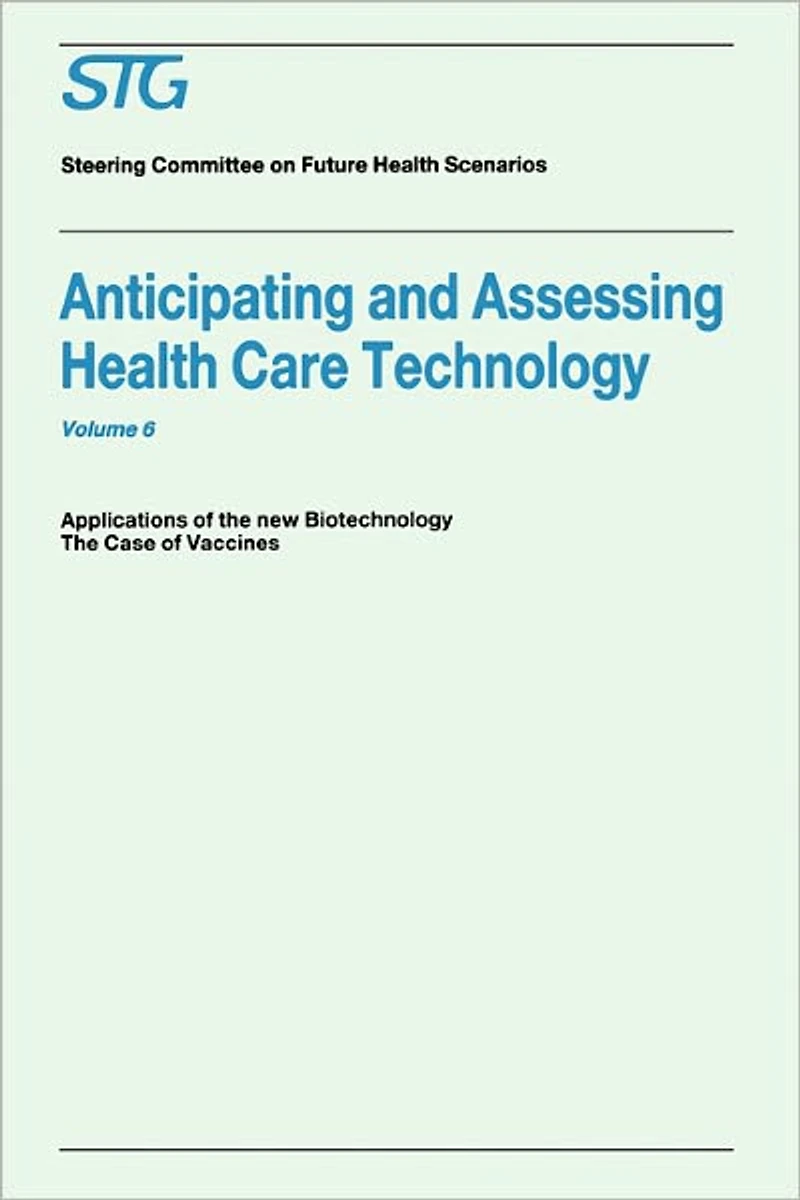 STG

Steering Committee on Future Health Scenarios

Anticipating and Assessing Health Care Technology

Volume 6

Applications of the new Biotechnology
The Case of Vaccines